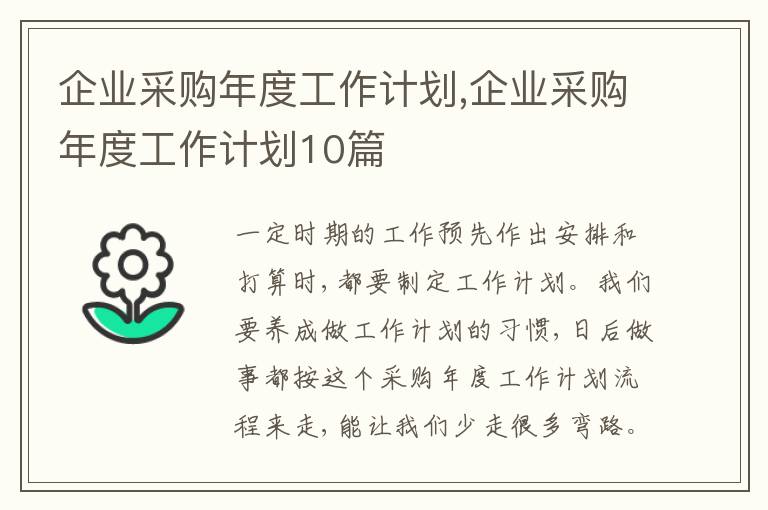 企业采购年度工作计划,企业采购年度工作计划10篇

一定时期的工作预先作出安排和打算时，都要制定工作计划。我们要养成做工作计划的习惯，日后做事都按这个采购年度工作计划流程来走，能让我们少走很多弯路。